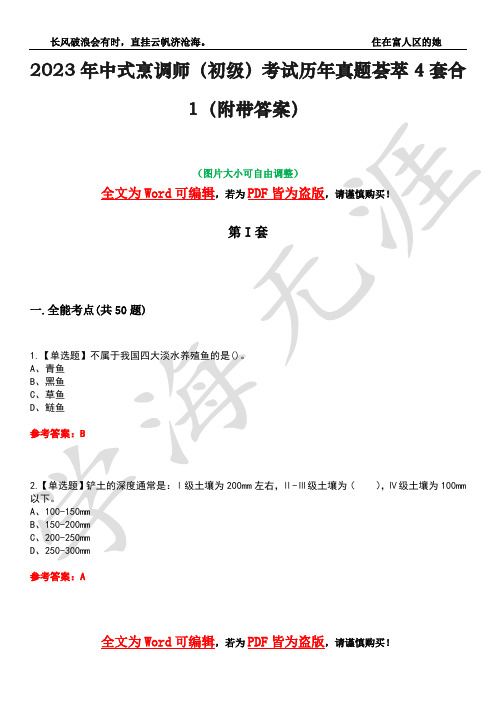 长风破浪会有时，直挂云帆济沧海。 住在富人区的她

2023年中式烹调师（初级）考试历年真题荟萃4套合1（附带答案）

（图片大小可自由调整）

全文为Word可编辑，若为PDF皆为盗版，请谨慎购买！

第I套

一.全能考点(共50题)

1.【单选题】不属于我国四大淡水养殖鱼的是()。
A、青鱼
B、黑鱼
C、草鱼
D、鲢鱼

参考答案：B

2.【单选题】铲土的深度通常是：I级土壤为200mm左右，II-III级土壤为（ ），IV级土壤为100mm以下。
A、100-150mm
B、150-200mm
C、200-250mm
D、250-300mm

参考答案：A

全文为Word可编辑，若为PDF皆为盗版，请谨慎购买！

学海无涯